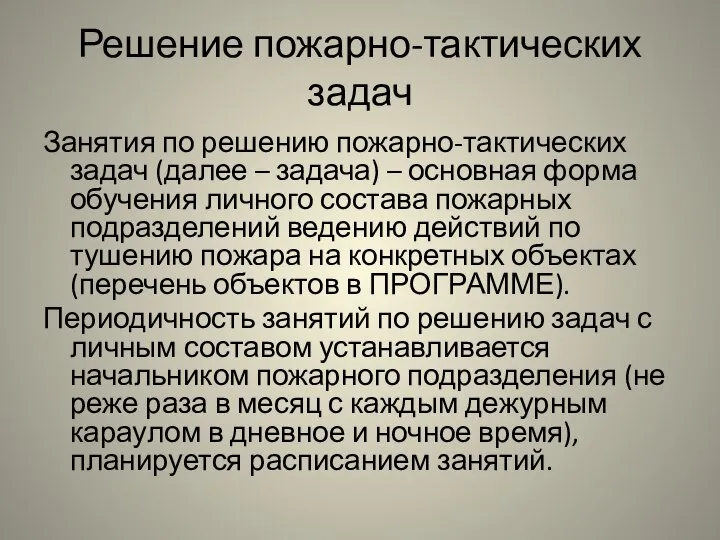 Решение пожарно-тактических задач

Занятия по решению пожарно-тактических задач (далее – задача) – основная форма обучения личного состава пожарных подразделений ведению действий по тушению пожара на конкретных объектах (перечень объектов в ПРОГРАММЕ).

Периодичность занятий по решению задач с личным составом устанавливается начальником пожарного подразделения (не реже раза в месяц с каждым дежурным караулом в дневное и ночное время), планируется расписанием занятий.